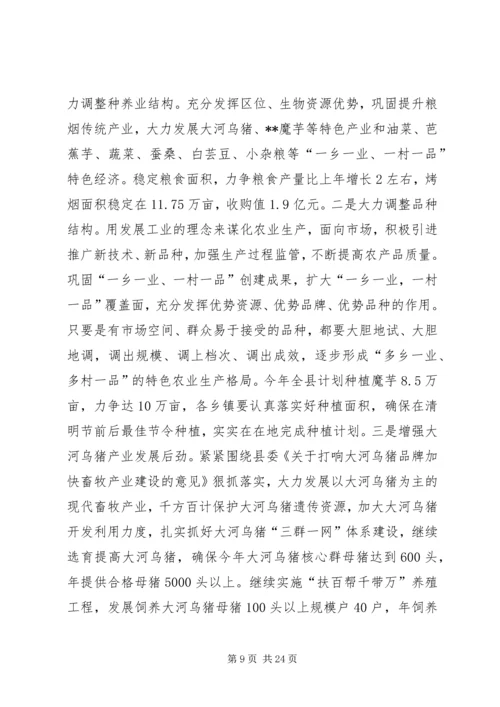 力调整种养业结构。充分发挥区位、生物资源优势，巩固提升粮烟传统产业，大力发展大河乌猪、**魔芋等特色产业和油菜、芭蕉芋、蔬菜、蚕桑、白芸豆、小杂粮等“一乡一业、一村一品”特色经济。稳定粮食面积，力争粮食产量比上年增长2左右，烤烟面积稳定在11.75万亩，收购值1.9亿元。二是大力调整品种结构。用发展工业的理念来谋化农业生产，面向市场，积极引进推广新技术、新品种，加强生产过程监管，不断提高农产品质量。巩固“一乡一业、一村一品”创建成果，扩大“一乡一业，一村一品”覆盖面，充分发挥优势资源、优势品牌、优势品种的作用。只要是有市场空间、群众易于接受的品种，都要大胆地试、大胆地调，调出规模、调上档次、调出成效，逐步形成“多乡一业、多村一品”的特色农业生产格局。今年全县计划种植魔芋8.5万亩，力争达10万亩，各乡镇要认真落实好种植面积，确保在清明节前后最佳节令种植，实实在在地完成种植计划。三是增强大河乌猪产业发展后劲。紧紧围绕县委《关于打响大河乌猪品牌加快畜牧产业建设的意见》狠抓落实，大力发展以大河乌猪为主的现代畜牧产业，千方百计保护大河乌猪遗传资源，加大大河乌猪开发利用力度，扎实抓好大河乌猪“三群一网”体系建设，继续选育提高大河乌猪，确保今年大河乌猪核心群母猪达到600头，年提供合格母猪5000头以上。继续实施“扶百帮千带万”养殖工程，发展饲养大河乌猪母猪100头以上规模户40户，年饲养

第9页 共24页